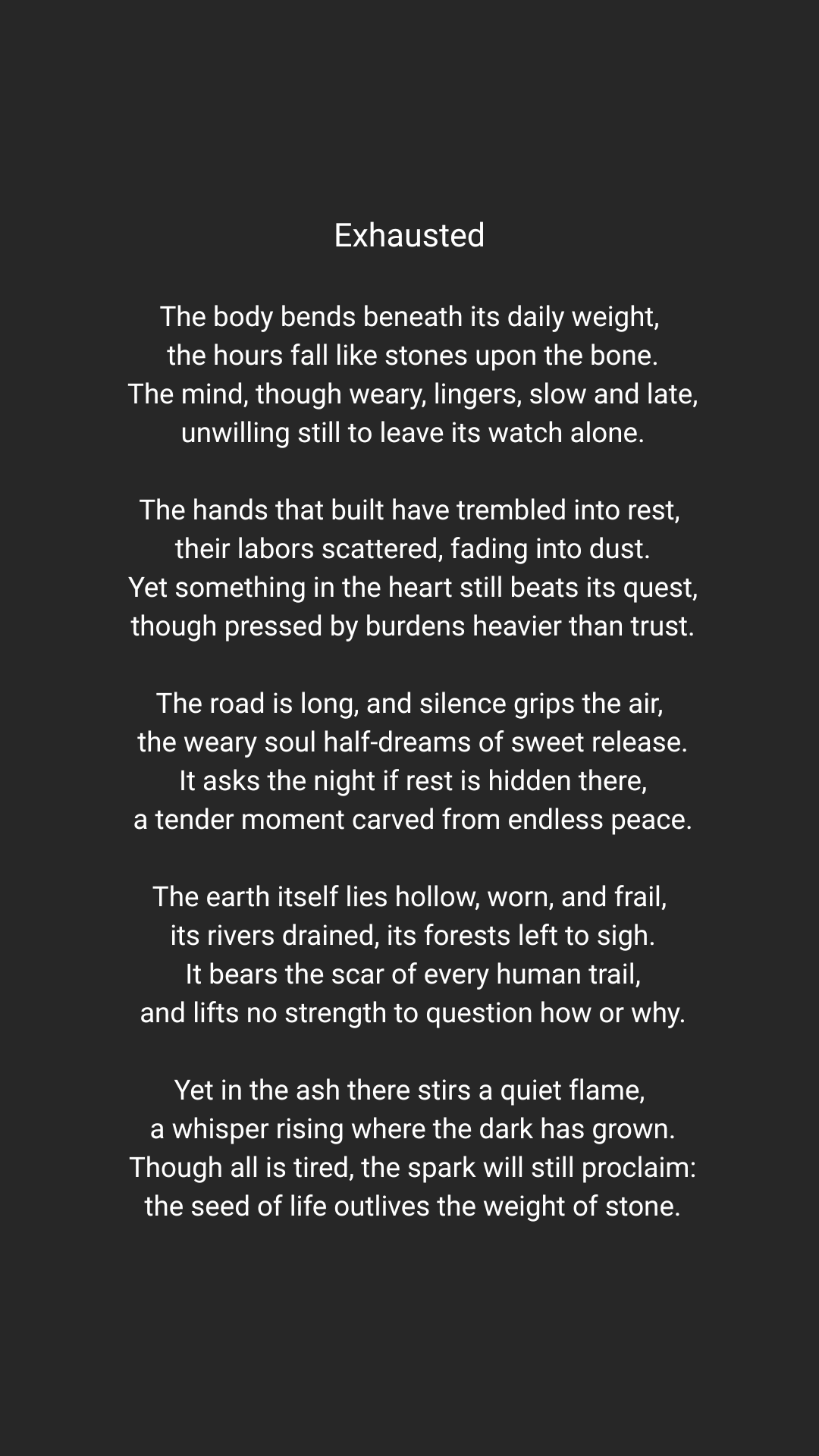 Exhausted

The body bends beneath its daily weight,
the hours fall like stones upon the bone.
The mind, though weary, lingers, slow and late,
unwilling still to leave its watch alone.

The hands that built have trembled into rest,
their labors scattered, fading into dust.
Yet something in the heart still beats its quest,
though pressed by burdens heavier than trust.

The road is long, and silence grips the air,
the weary soul half-dreams of sweet release.
It asks the night if rest is hidden there,
a tender moment carved from endless peace.

The earth itself lies hollow, worn, and frail,
its rivers drained, its forests left to sigh.
It bears the scar of every human trail,
and lifts no strength to question how or why.

Yet in the ash there stirs a quiet flame,
a whisper rising where the dark has grown.
Though all is tired, the spark will still proclaim:
the seed of life outlives the weight of stone.